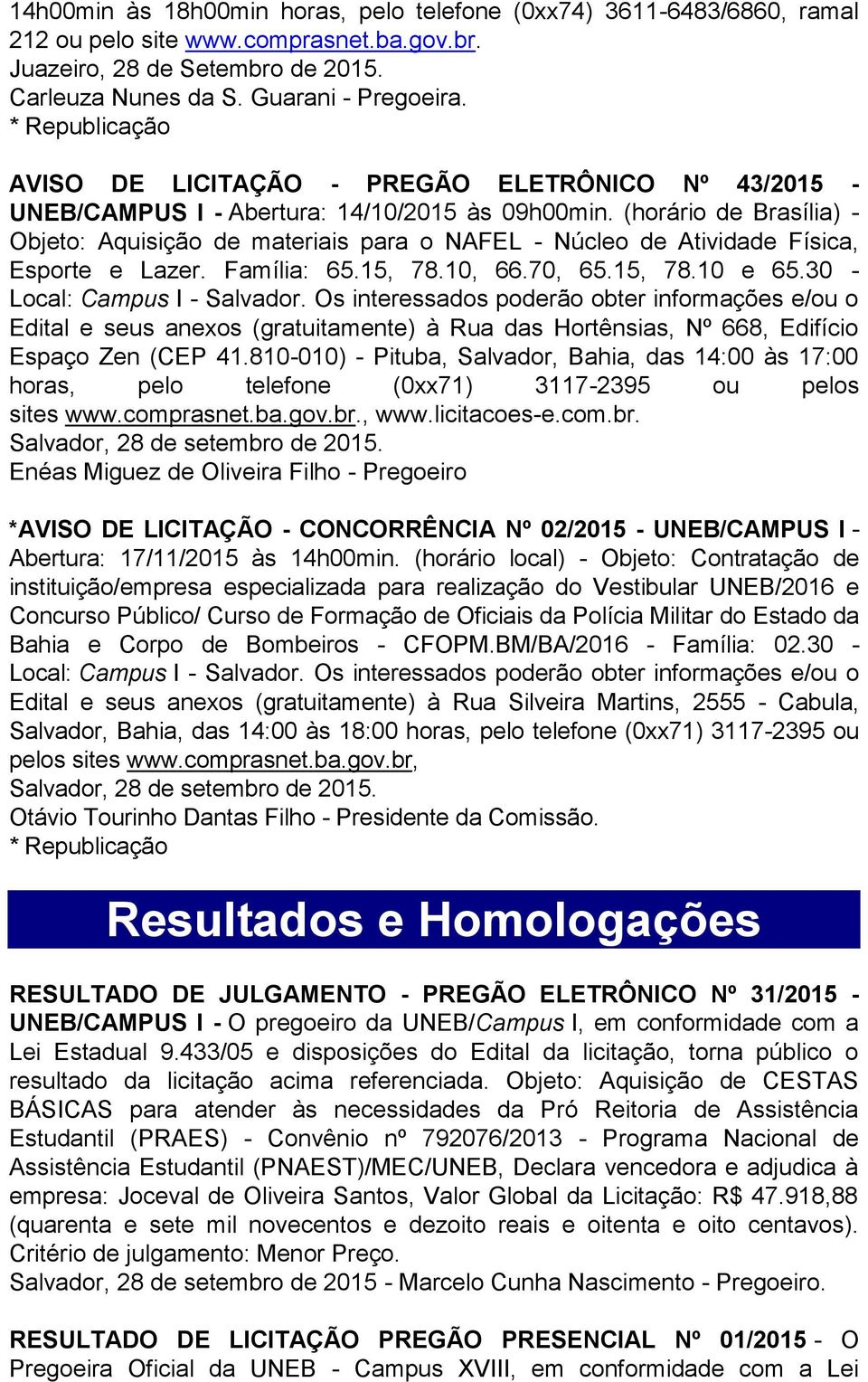 14h00min às 18h00min horas, pelo telefone (0xx74) 3611-6483/6860, ramal 212 ou pelo site www.comprasnet.ba.gov.br.
Juazeiro, 28 de Setembro de 2015.
Carleuza Nunes da S. Guarani - Pregoeira.
* Republicação

AVISO DE LICITAÇÃO - PREGÃO ELETRÔNICO Nº 43/2015 - UNEB/CAMPUS I - Abertura: 14/10/2015 às 09h00min. (horário de Brasília) - Objeto: Aquisição de materiais para o NAFEL - Núcleo de Atividade Física, Esporte e Lazer. Família: 65.15, 78.10, 66.70, 65.15, 78.10 e 65.30 - Local: Campus I - Salvador. Os interessados poderão obter informações e/ou o Edital e seus anexos (gratuitamente) à Rua das Hortênsias, Nº 668, Edifício Espaço Zen (CEP 41.810-010) - Pituba, Salvador, Bahia, das 14:00 às 17:00 horas, pelo telefone (0xx71) 3117-2395 ou pelos sites www.comprasnet.ba.gov.br., www.licitacoes-e.com.br.
Salvador, 28 de setembro de 2015.
Enéas Miguez de Oliveira Filho - Pregoeiro

*AVISO DE LICITAÇÃO - CONCORRÊNCIA Nº 02/2015 - UNEB/CAMPUS I - Abertura: 17/11/2015 às 14h00min. (horário local) - Objeto: Contratação de instituição/empresa especializada para realização do Vestibular UNEB/2016 e Concurso Público/ Curso de Formação de Oficiais da Polícia Militar do Estado da Bahia e Corpo de Bombeiros - CFOPM.BM/BA/2016 - Família: 02.30 - Local: Campus I - Salvador. Os interessados poderão obter informações e/ou o Edital e seus anexos (gratuitamente) à Rua Silveira Martins, 2555 - Cabula, Salvador, Bahia, das 14:00 às 18:00 horas, pelo telefone (0xx71) 3117-2395 ou pelos sites www.comprasnet.ba.gov.br,
Salvador, 28 de setembro de 2015.
Otávio Tourinho Dantas Filho - Presidente da Comissão.
* Republicação

Resultados e Homologações

RESULTADO DE JULGAMENTO - PREGÃO ELETRÔNICO Nº 31/2015 - UNEB/CAMPUS I - O pregoeiro da UNEB/Campus I, em conformidade com a Lei Estadual 9.433/05 e disposições do Edital da licitação, torna público o resultado da licitação acima referenciada. Objeto: Aquisição de CESTAS BÁSICAS para atender às necessidades da Pró Reitoria de Assistência Estudantil (PRAES) - Convênio nº 792076/2013 - Programa Nacional de Assistência Estudantil (PNAEST)/MEC/UNEB, Declara vencedora e adjudica à empresa: Joceval de Oliveira Santos, Valor Global da Licitação: R$ 47.918,88 (quarenta e sete mil novecentos e dezoito reais e oitenta e oito centavos). Critério de julgamento: Menor Preço.
Salvador, 28 de setembro de 2015 - Marcelo Cunha Nascimento - Pregoeiro.

RESULTADO DE LICITAÇÃO PREGÃO PRESENCIAL Nº 01/2015 - O Pregoeira Oficial da UNEB - Campus XVIII, em conformidade com a Lei